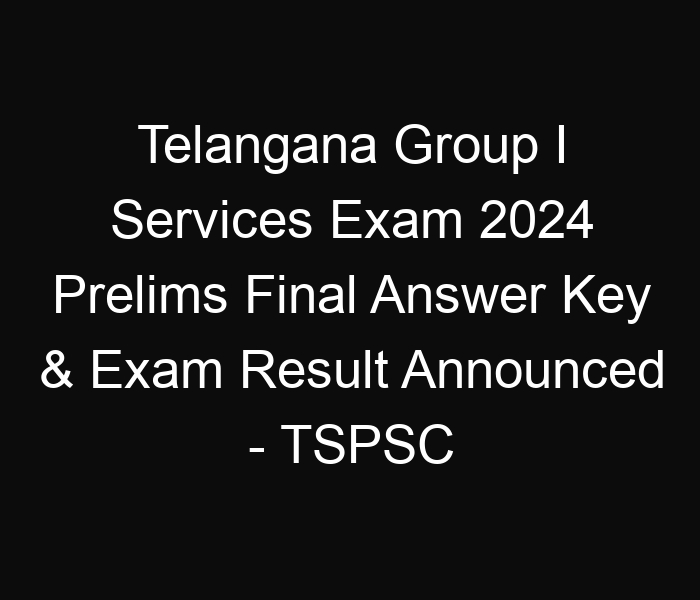 Telangana Group I Services Exam 2024 Prelims Final Answer Key & Exam Result Announced - TSPSC